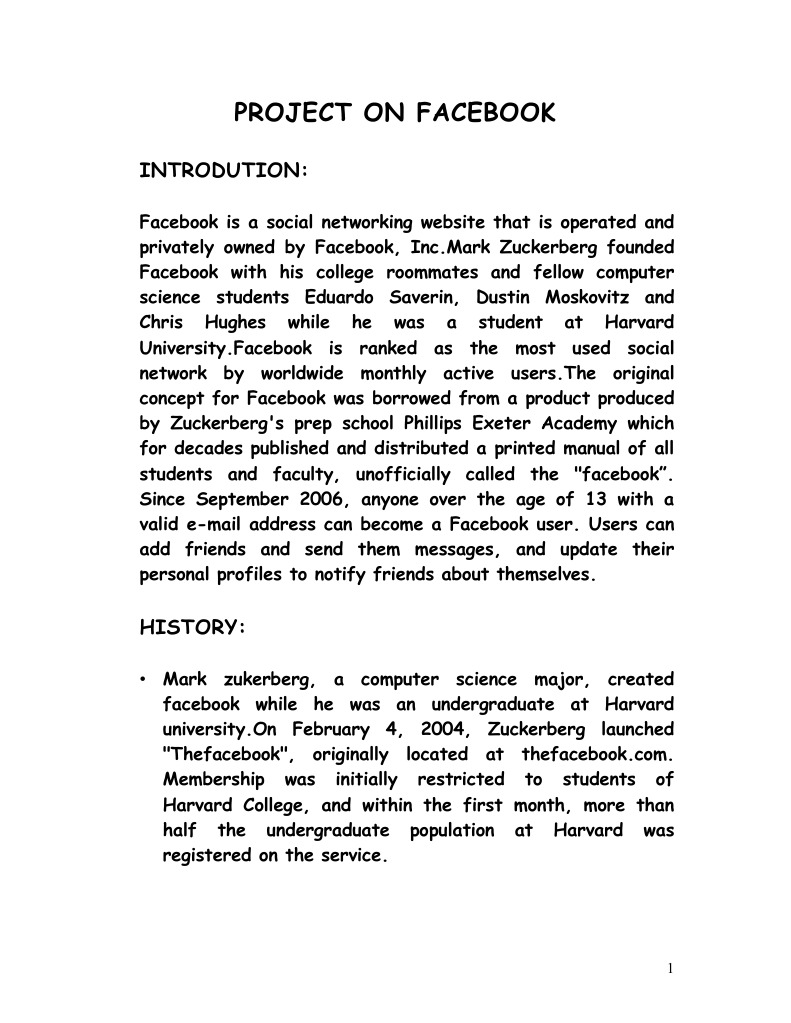 PROJECT ON FACEBOOK

INTRODUTION:

Facebook is a social networking website that is operated and privately owned by Facebook, Inc.Mark Zuckerberg founded Facebook with his college roommates and fellow computer science students Eduardo Saverin, Dustin Moskovitz and Chris Hughes while he was a student at Harvard University.Facebook is ranked as the most used social network by worldwide monthly active users.The original concept for Facebook was borrowed from a product produced by Zuckerberg's prep school Phillips Exeter Academy which for decades published and distributed a printed manual of all students and faculty, unofficially called the "facebook". Since September 2006, anyone over the age of 13 with a valid e-mail address can become a Facebook user. Users can add friends and send them messages, and update their personal profiles to notify friends about themselves.

HISTORY:

• Mark zukerberg, a computer science major, created facebook while he was an undergraduate at Harvard university.On February 4, 2004, Zuckerberg launched "Thefacebook", originally located at thefacebook.com. Membership was initially restricted to students of Harvard College, and within the first month, more than half the undergraduate population at Harvard was registered on the service.

1